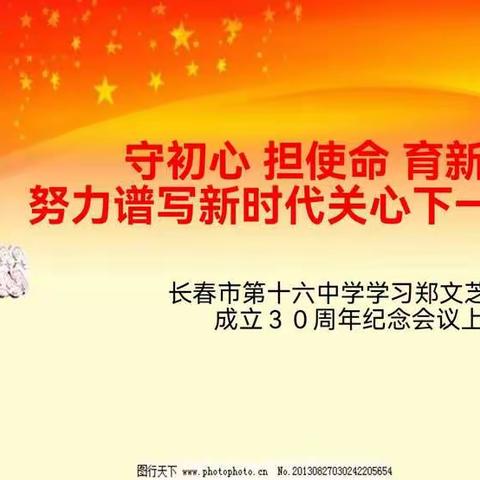 守初心 担使命 育新
努力谱写新时代关心下一

长春市第十六中学学习郑文芝
成立３０周年纪念会议上

图行天下 www.photophoto.cn No.20130827030242205654